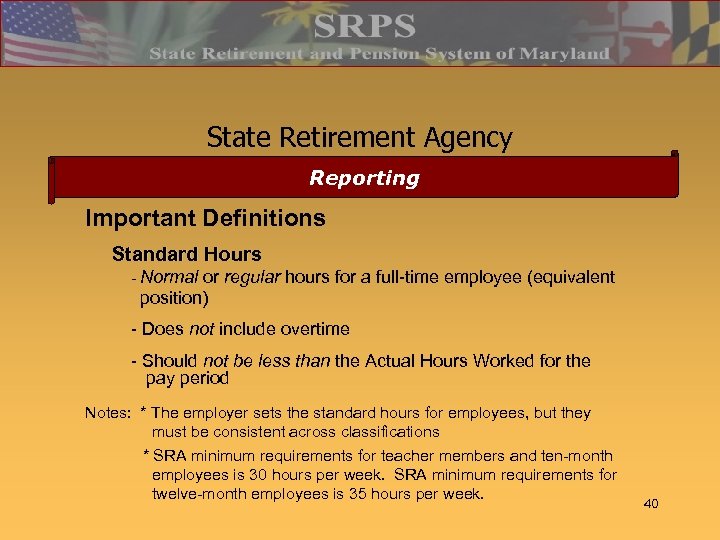 SRPS
State Retirement and Pension System of Maryland

State Retirement Agency

Reporting

Important Definitions

Standard Hours

- Normal or regular hours for a full-time employee (equivalent position)

- Does not include overtime

- Should not be less than the Actual Hours Worked for the pay period

Notes: * The employer sets the standard hours for employees, but they must be consistent across classifications

* SRA minimum requirements for teacher members and ten-month employees is 30 hours per week. SRA minimum requirements for twelve-month employees is 35 hours per week.

40